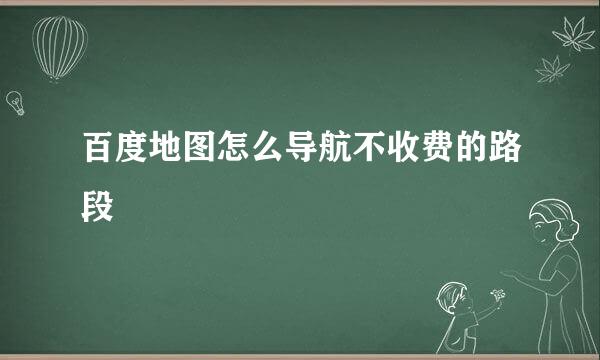 百度地图怎么导航不收费的路段